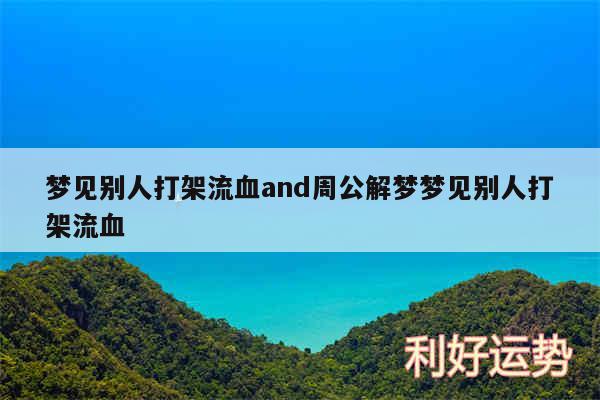 梦见别人打架流血and周公解梦梦见别人打架流血

利好运势